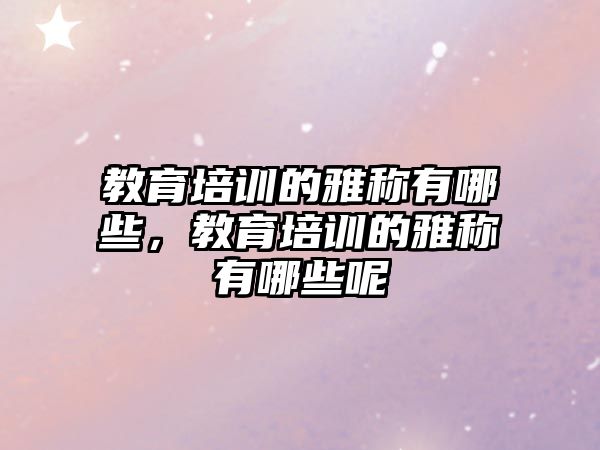 教育培训的雅称有哪些，教育培训的雅称有哪些呢